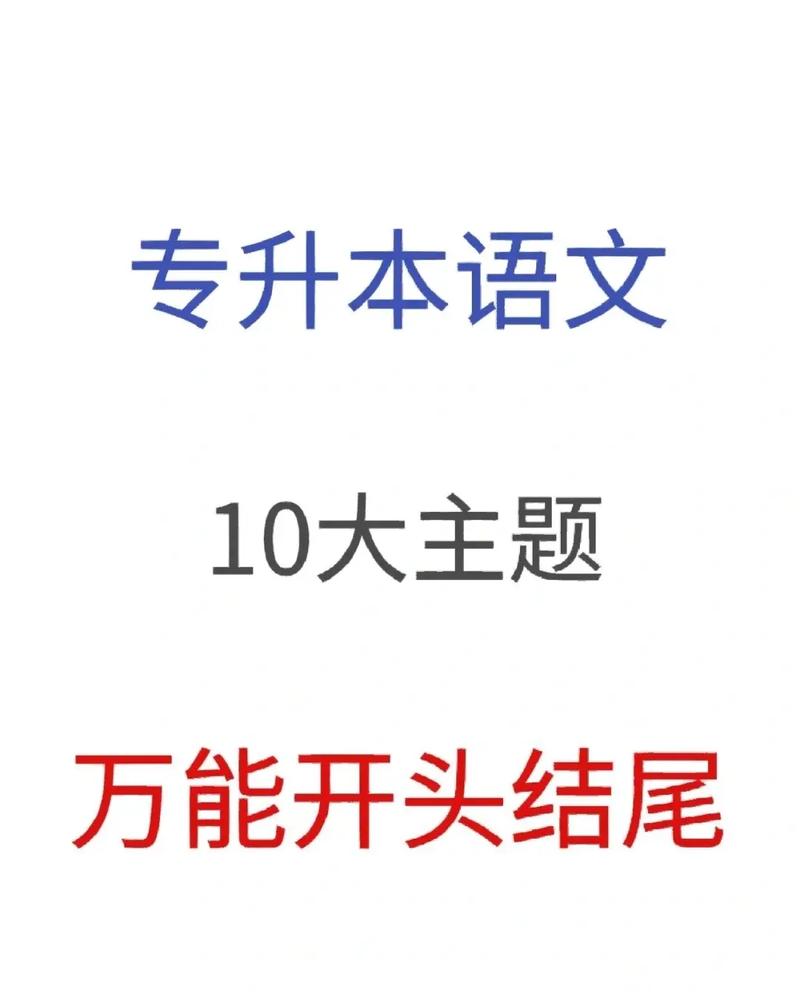 专升本语文

10大主题

万能开头结尾